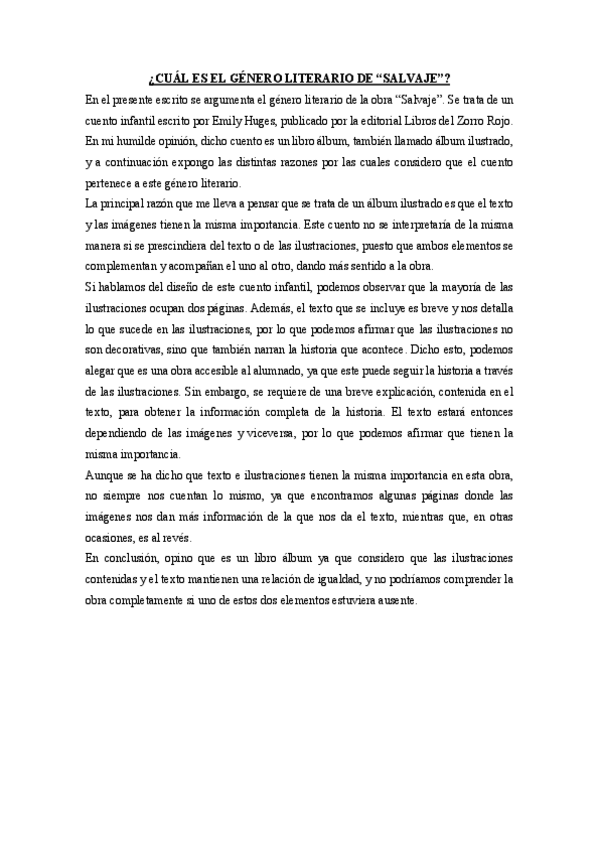 ¿CUÁL ES EL GÉNERO LITERARIO DE “SALVAJE”?

En el presente escrito se argumenta el género literario de la obra “Salvaje”. Se trata de un cuento infantil escrito por Emily Huges, publicado por la editorial Libros del Zorro Rojo. En mi humilde opinión, dicho cuento es un libro álbum, también llamado álbum ilustrado, y a continuación expongo las distintas razones por las cuales considero que el cuento pertenece a este género literario.

La principal razón que me lleva a pensar que se trata de un álbum ilustrado es que el texto y las imágenes tienen la misma importancia. Este cuento no se interpretaría de la misma manera si se prescindiera del texto o de las ilustraciones, puesto que ambos elementos se complementan y acompañan el uno al otro, dando más sentido a la obra.

Si hablamos del diseño de este cuento infantil, podemos observar que la mayoría de las ilustraciones ocupan dos páginas. Además, el texto que se incluye es breve y nos detalla lo que sucede en las ilustraciones, por lo que podemos afirmar que las ilustraciones no son decorativas, sino que también narran la historia que acontece. Dicho esto, podemos alegar que es una obra accesible al alumnado, ya que este puede seguir la historia a través de las ilustraciones. Sin embargo, se requiere de una breve explicación, contenida en el texto, para obtener la información completa de la historia. El texto estará entonces dependiendo de las imágenes y viceversa, por lo que podemos afirmar que tienen la misma importancia.

Aunque se ha dicho que texto e ilustraciones tienen la misma importancia en esta obra, no siempre nos cuentan lo mismo, ya que encontramos algunas páginas donde las imágenes nos dan más información de la que nos da el texto, mientras que, en otras ocasiones, es al revés.

En conclusión, opino que es un libro álbum ya que considero que las ilustraciones contenidas y el texto mantienen una relación de igualdad, y no podríamos comprender la obra completamente si uno de estos dos elementos estuviera ausente.